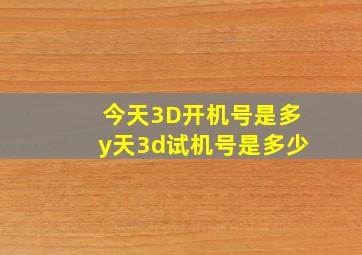 今天3D开机号是多
y天3d试机号是多少